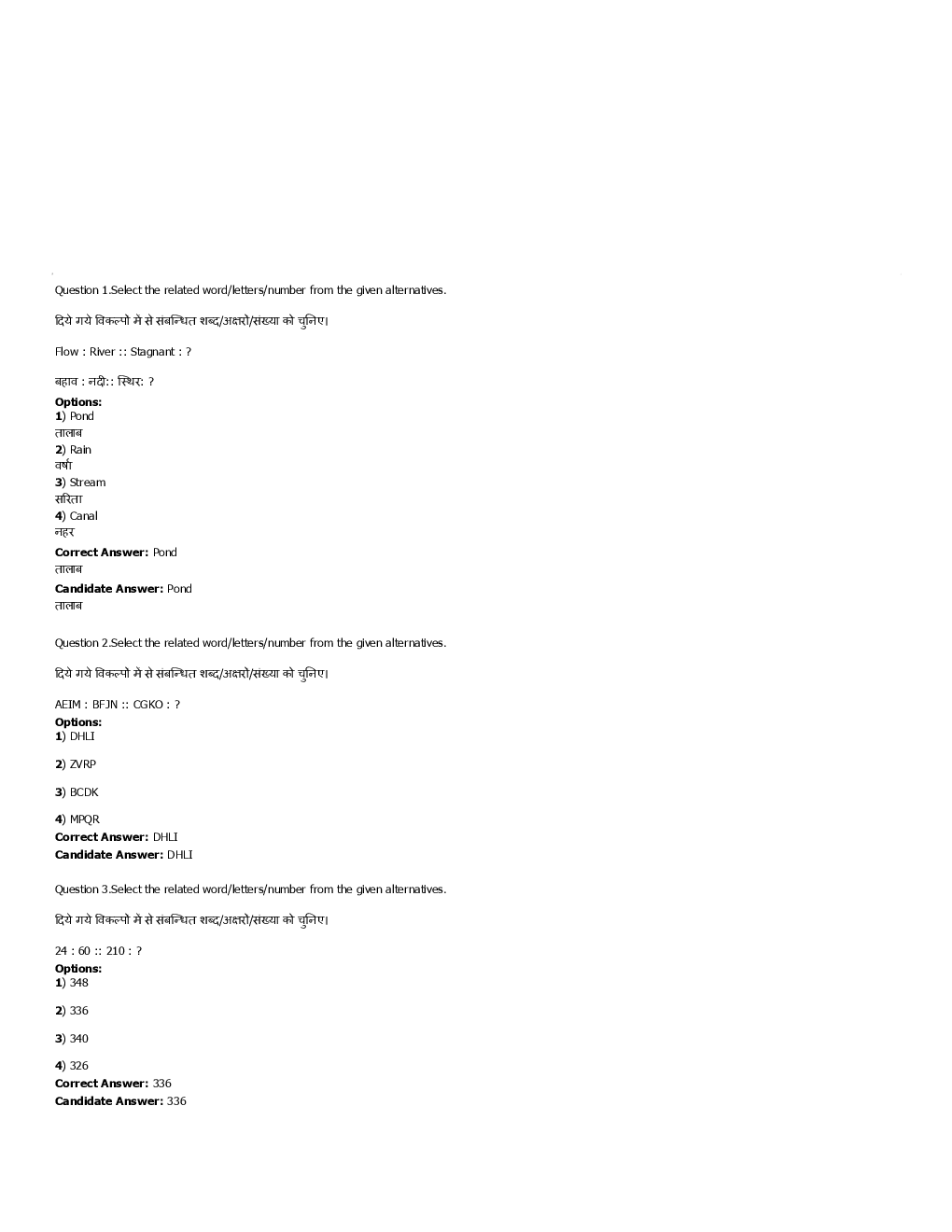 Question 1.Select the related word/letters/number from the given alternatives.

दिये गये विकल्पों में से संबन्धित शब्द/अक्षरों/संख्या को चुनिए।

Flow : River :: Stagnant : ?

बहाव : नदी:: स्थिर: ?

Options:
1) Pond
तालाब
2) Rain
वर्षा
3) Stream
सरिता
4) Canal
नहर
Correct Answer: Pond
तालाब
Candidate Answer: Pond
तालाब

Question 2.Select the related word/letters/number from the given alternatives.

दिये गये विकल्पों में से संबन्धित शब्द/अक्षरों/संख्या को चुनिए।

AEIM : BFJN :: CGKO : ?
Options:
1) DHLI

2) ZVRP

3) BCDK

4) MPQR
Correct Answer: DHLI
Candidate Answer: DHLI

Question 3.Select the related word/letters/number from the given alternatives.

दिये गये विकल्पों में से संबन्धित शब्द/अक्षरों/संख्या को चुनिए।

24 : 60 :: 210 : ?
Options:
1) 348

2) 336

3) 340

4) 326
Correct Answer: 336
Candidate Answer: 336